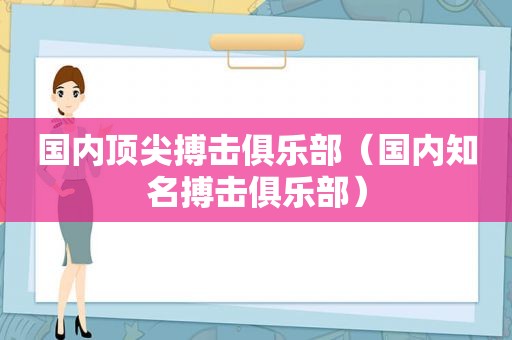 国内顶尖搏击俱乐部（国内知名搏击俱乐部）